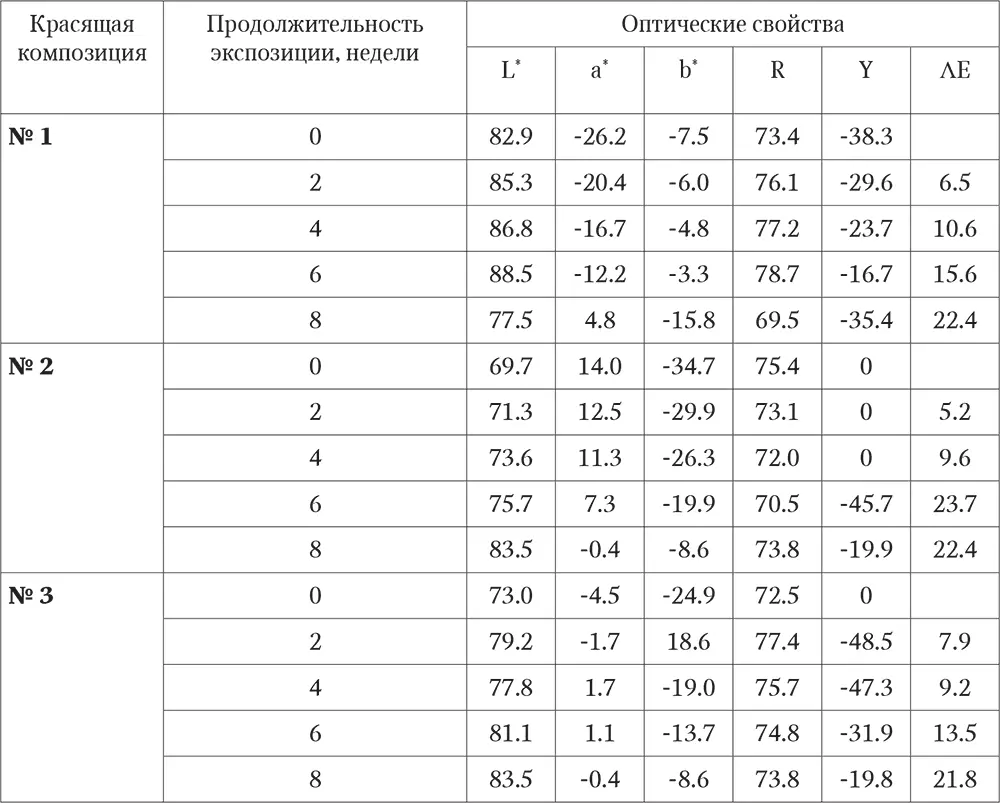 | Красящая композиция | Продолжительность экспозиции, недели | Оптические свойства | | | | | |
|---|---|---|---|---|---|---|---|
| | | $L^*$ | $a^*$ | $b^*$ | R | Y | ΛE |
| **№ 1** | 0 | 82.9 | -26.2 | -7.5 | 73.4 | -38.3 | |
| | 2 | 85.3 | -20.4 | -6.0 | 76.1 | -29.6 | 6.5 |
| | 4 | 86.8 | -16.7 | -4.8 | 77.2 | -23.7 | 10.6 |
| | 6 | 88.5 | -12.2 | -3.3 | 78.7 | -16.7 | 15.6 |
| | 8 | 77.5 | 4.8 | -15.8 | 69.5 | -35.4 | 22.4 |
| **№ 2** | 0 | 69.7 | 14.0 | -34.7 | 75.4 | 0 | |
| | 2 | 71.3 | 12.5 | -29.9 | 73.1 | 0 | 5.2 |
| | 4 | 73.6 | 11.3 | -26.3 | 72.0 | 0 | 9.6 |
| | 6 | 75.7 | 7.3 | -19.9 | 70.5 | -45.7 | 23.7 |
| | 8 | 83.5 | -0.4 | -8.6 | 73.8 | -19.9 | 22.4 |
| **№ 3** | 0 | 73.0 | -4.5 | -24.9 | 72.5 | 0 | |
| | 2 | 79.2 | -1.7 | 18.6 | 77.4 | -48.5 | 7.9 |
| | 4 | 77.8 | 1.7 | -19.0 | 75.7 | -47.3 | 9.2 |
| | 6 | 81.1 | 1.1 | -13.7 | 74.8 | -31.9 | 13.5 |
| | 8 | 83.5 | -0.4 | -8.6 | 73.8 | -19.8 | 21.8 |